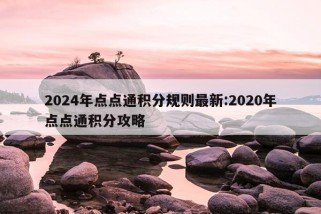 2024年点点通积分规则最新:2020年点点通积分攻略